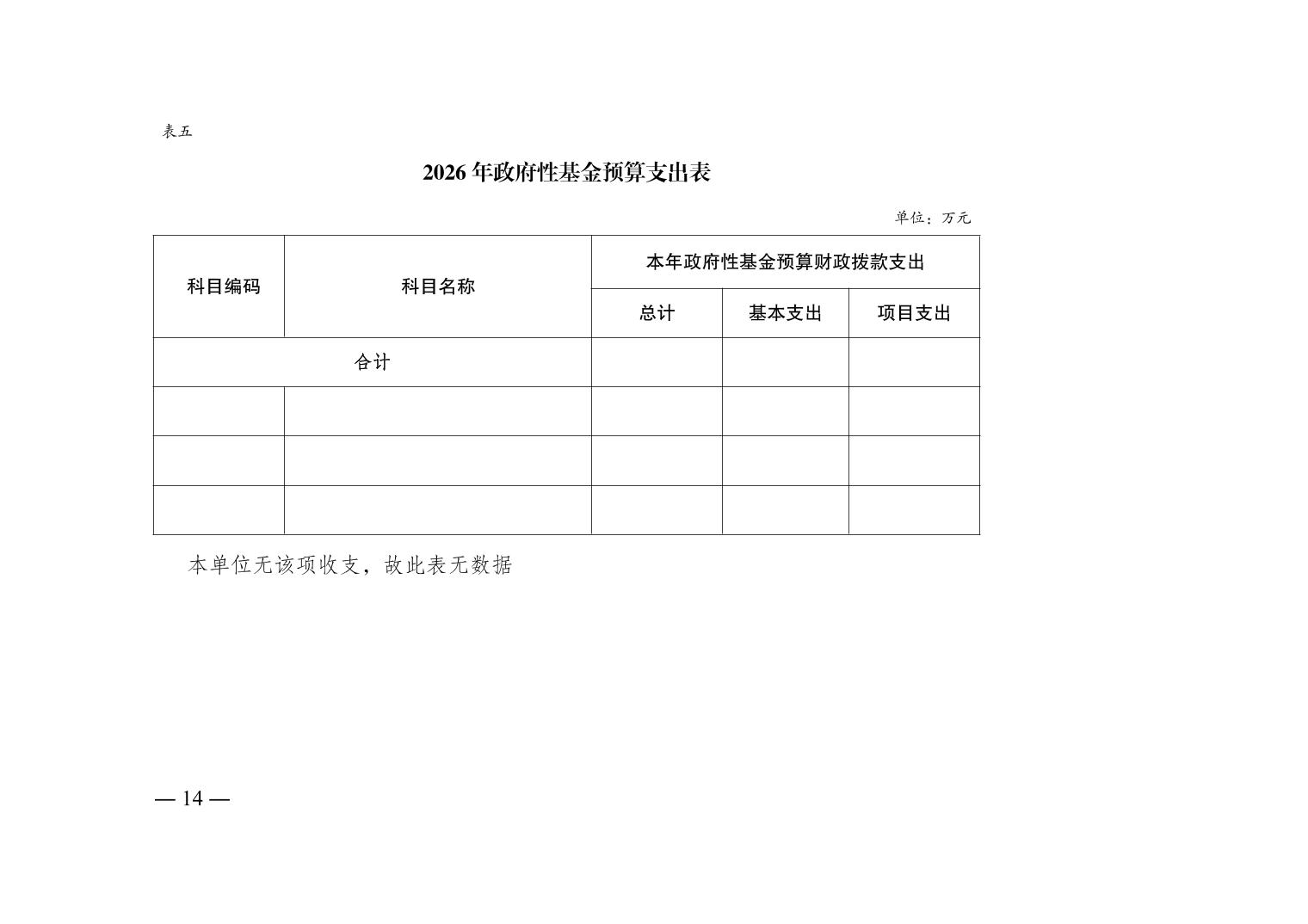 表五

2026 年政府性基金预算支出表

单位：万元

| 科目编码 | 科目名称 | 本年政府性基金预算财政拨款支出 | | |
|---|---|---|---|---|
| | | 总计 | 基本支出 | 项目支出 |
| 合计 | | | | |
| | | | | |
| | | | | |
| | | | | |

本单位无该项收支，故此表无数据

— 14 —